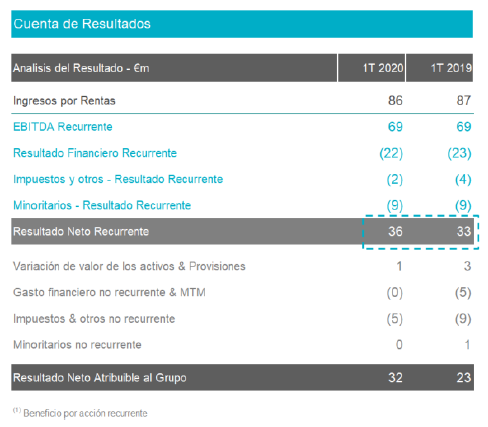 Cuenta de Resultados

| Analisis del Resultado - €m | 1T 2020 | 1T 2019 |
|---|---|---|
| Ingresos por Rentas | 86 | 87 |
| EBITDA Recurrente | 69 | 69 |
| Resultado Financiero Recurrente | (22) | (23) |
| Impuestos y otros - Resultado Recurrente | (2) | (4) |
| Minoritarios - Resultado Recurrente | (9) | (9) |
| Resultado Neto Recurrente | 36 | 33 |
| Variación de valor de los activos & Provisiones | 1 | 3 |
| Gasto financiero no recurrente & MTM | (0) | (5) |
| Impuestos & otros no recurrente | (5) | (9) |
| Minoritarios no recurrente | 0 | 1 |
| Resultado Neto Atribuible al Grupo | 32 | 23 |

$^{(1)}$ Beneficio por acción recurrente